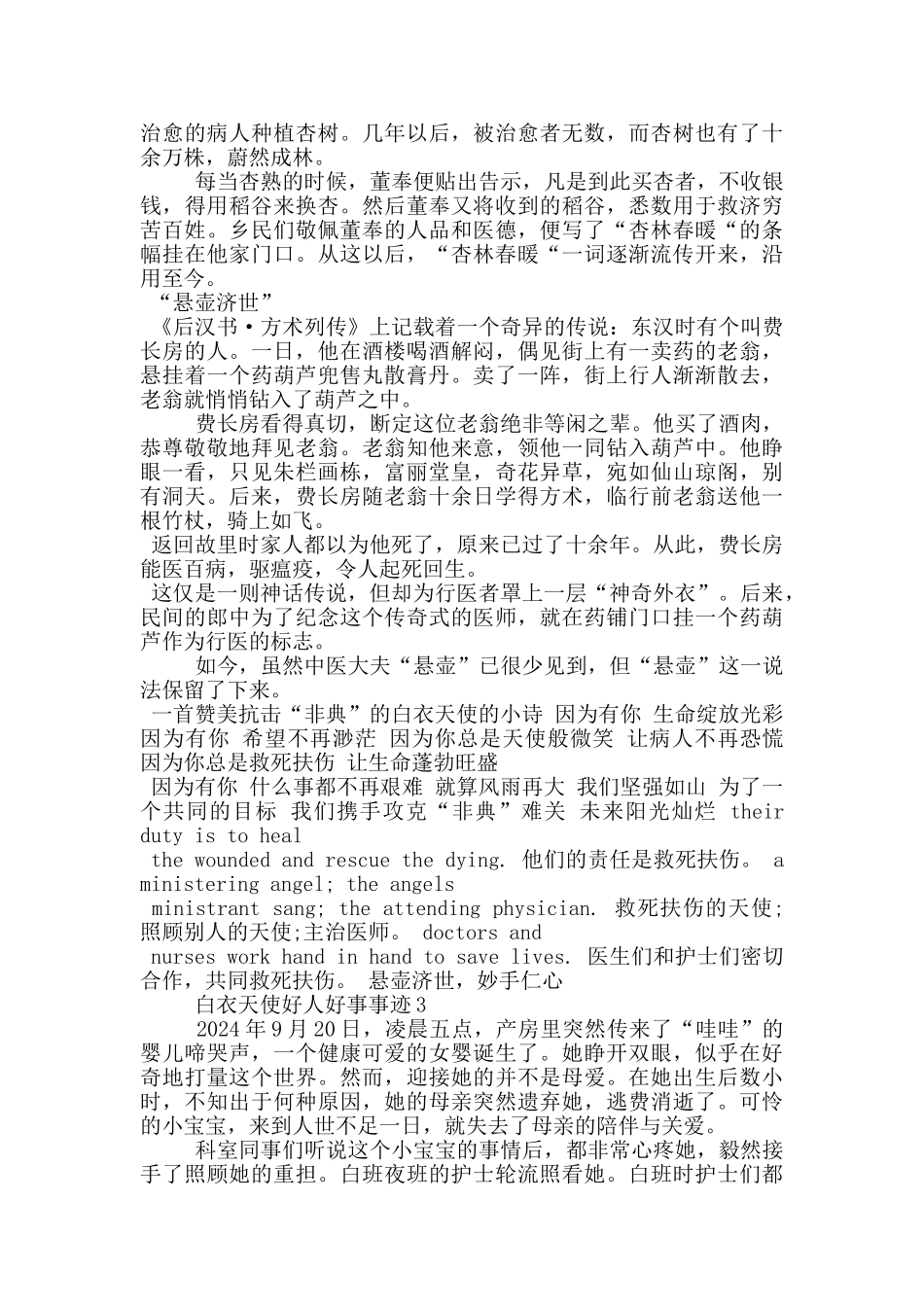 治愈的病人种植杏树。几年以后，被治愈者无数，而杏树也有了十余万株，蔚然成林。

每当杏熟的时候，董奉便贴出告示，凡是到此买杏者，不收银钱，得用稻谷来换杏。然后董奉又将收到的稻谷，悉数用于救济穷苦百姓。乡民们敬佩董奉的人品和医德，便写了“杏林春暖“的条幅挂在他家门口。从这以后，“杏林春暖“一词逐渐流传开来，沿用至今。

“悬壶济世”

《后汉书·方术列传》上记载着一个奇异的传说：东汉时有个叫费长房的人。一日，他在酒楼喝酒解闷，偶见街上有一卖药的老翁，悬挂着一个药葫芦兜售丸散膏丹。卖了一阵，街上行人渐渐散去，老翁就悄悄钻入了葫芦之中。

费长房看得真切，断定这位老翁绝非等闲之辈。他买了酒肉，恭尊敬敬地拜见老翁。老翁知他来意，领他一同钻入葫芦中。他睁眼一看，只见朱栏画栋，富丽堂皇，奇花异草，宛如仙山琼阁，别有洞天。后来，费长房随老翁十余日学得方术，临行前老翁送他一根竹杖，骑上如飞。

返回故里时家人都以为他死了，原来已过了十余年。从此，费长房能医百病，驱瘟疫，令人起死回生。

这仅是一则神话传说，但却为行医者罩上一层“神奇外衣”。后来，民间的郎中为了纪念这个传奇式的医师，就在药铺门口挂一个药葫芦作为行医的标志。

如今，虽然中医大夫“悬壶”已很少见到，但“悬壶”这一说法保留了下来。

一首赞美抗击“非典”的白衣天使的小诗 因为有你 生命绽放光彩 因为有你 希望不再渺茫 因为你总是天使般微笑 让病人不再恐慌 因为你总是救死扶伤 让生命蓬勃旺盛

因为有你 什么事都不再艰难 就算风雨再大 我们坚强如山 为了一个共同的目标 我们携手攻克“非典”难关 未来阳光灿烂 their duty is to heal the wounded and rescue the dying. 他们的责任是救死扶伤。 a ministering angel; the angels ministrant sang; the attending physician. 救死扶伤的天使；照顾别人的天使;主治医师。 doctors and nurses work hand in hand to save lives. 医生们和护士们密切合作，共同救死扶伤。 悬壶济世，妙手仁心

白衣天使好人好事事迹3

2024年9月20日，凌晨五点，产房里突然传来了“哇哇”的婴儿啼哭声，一个健康可爱的女婴诞生了。她睁开双眼，似乎在好奇地打量这个世界。然而，迎接她的并不是母爱。在她出生后数小时，不知出于何种原因，她的母亲突然遗弃她，逃费消逝了。可怜的小宝宝，来到人世不足一日，就失去了母亲的陪伴与关爱。

科室同事们听说这个小宝宝的事情后，都非常心疼她，毅然接手了照顾她的重担。白班夜班的护士轮流照看她。白班时护士们都